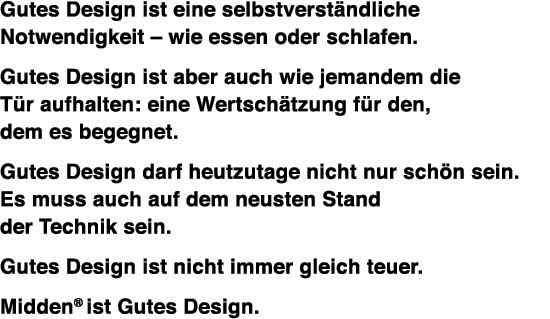 Gutes Design ist eine selbstverständliche Notwendigkeit – wie essen oder schlafen.

Gutes Design ist aber auch wie jemandem die Tür aufhalten: eine Wertschätzung für den, dem es begegnet.

Gutes Design darf heutzutage nicht nur schön sein. Es muss auch auf dem neusten Stand der Technik sein.

Gutes Design ist nicht immer gleich teuer.

Midden® ist Gutes Design.